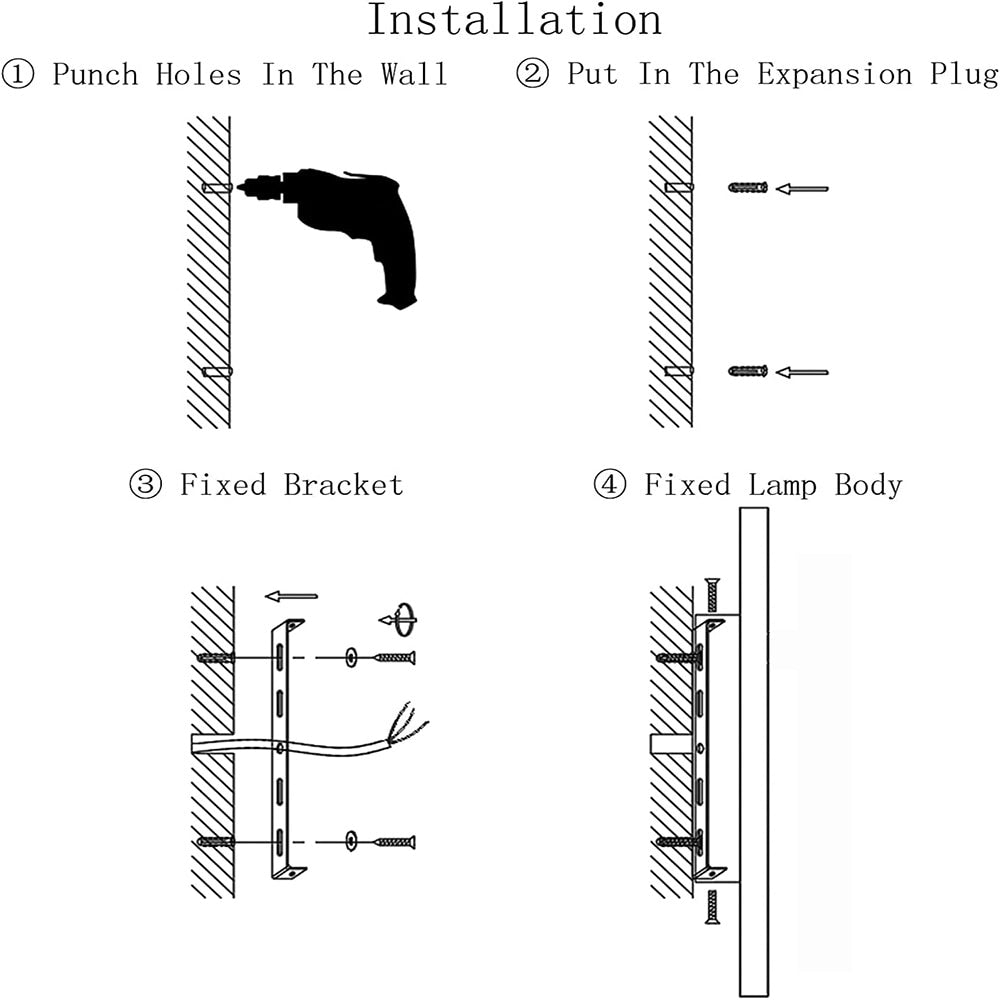 Installation

① Punch Holes In The Wall

② Put In The Expansion Plug

③ Fixed Bracket

④ Fixed Lamp Body